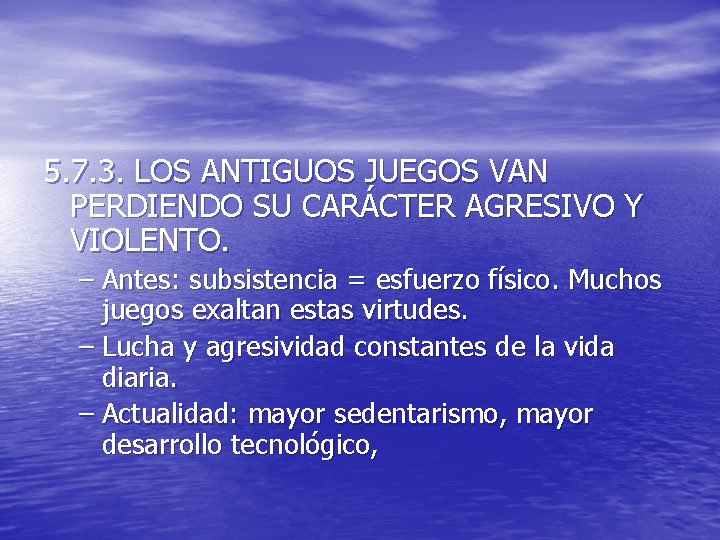 5.7.3. LOS ANTIGUOS JUEGOS VAN PERDIENDO SU CARÁCTER AGRESIVO Y VIOLENTO.

– Antes: subsistencia = esfuerzo físico. Muchos juegos exaltan estas virtudes.
– Lucha y agresividad constantes de la vida diaria.
– Actualidad: mayor sedentarismo, mayor desarrollo tecnológico,